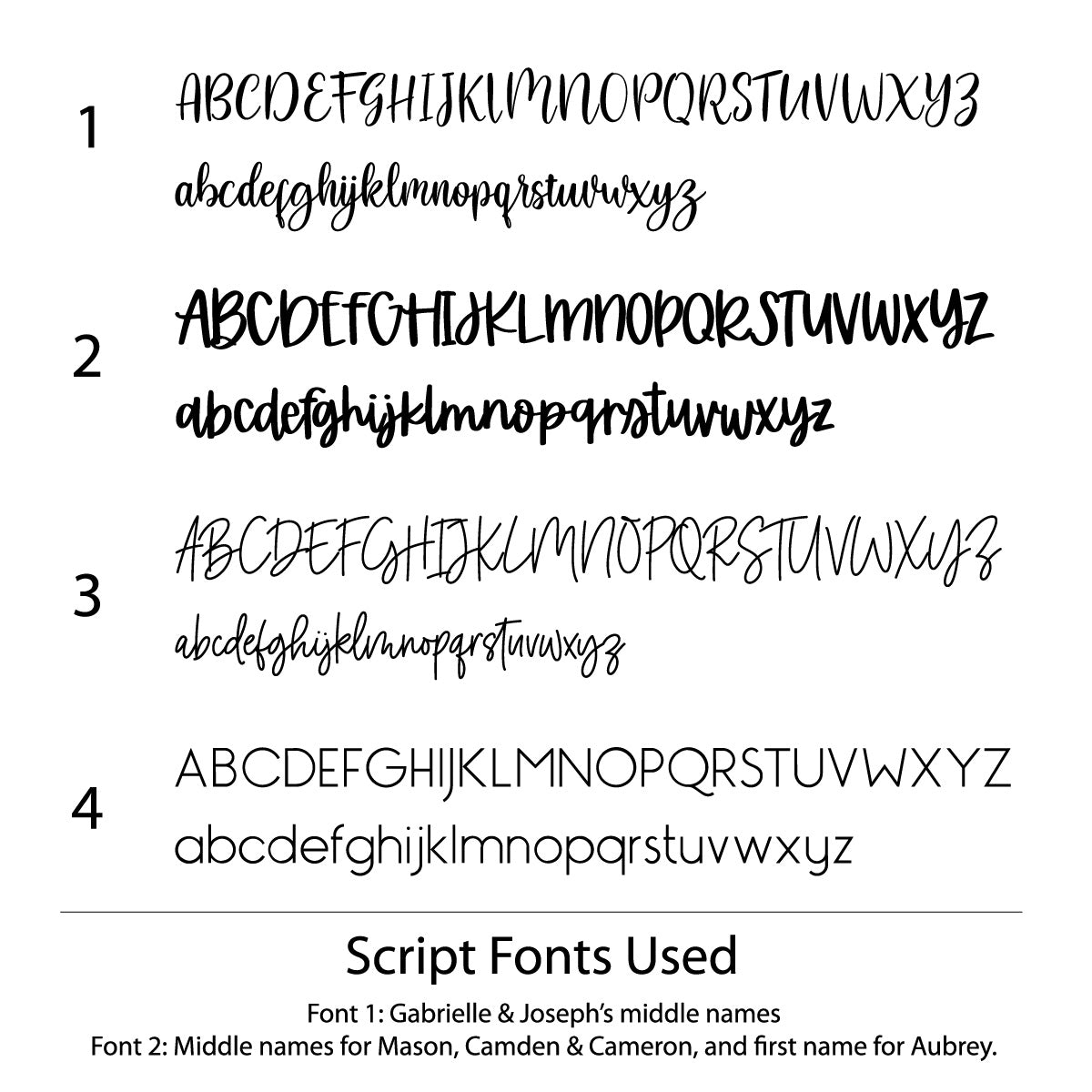 1

ABCDEFGHIJKLMNOPQRSTUVWXYZ

abcdefghijklmnopqrstuvwxyz

2

ABCDEFGHIJKLMNOPQRSTUVWXYZ

abcdefghijklmnopqrstuvwxyz

3

ABCDEFGHIJKLMNOPQRSTUVWXYZ

abcdefghijklmnopqrstuvwxyz

4

ABCDEFGHIJKLMNOPQRSTUVWXYZ

abcdefghijklmnopqrstuvwxyz

Script Fonts Used

Font 1: Gabrielle & Joseph's middle names
Font 2: Middle names for Mason, Camden & Cameron, and first name for Aubrey.